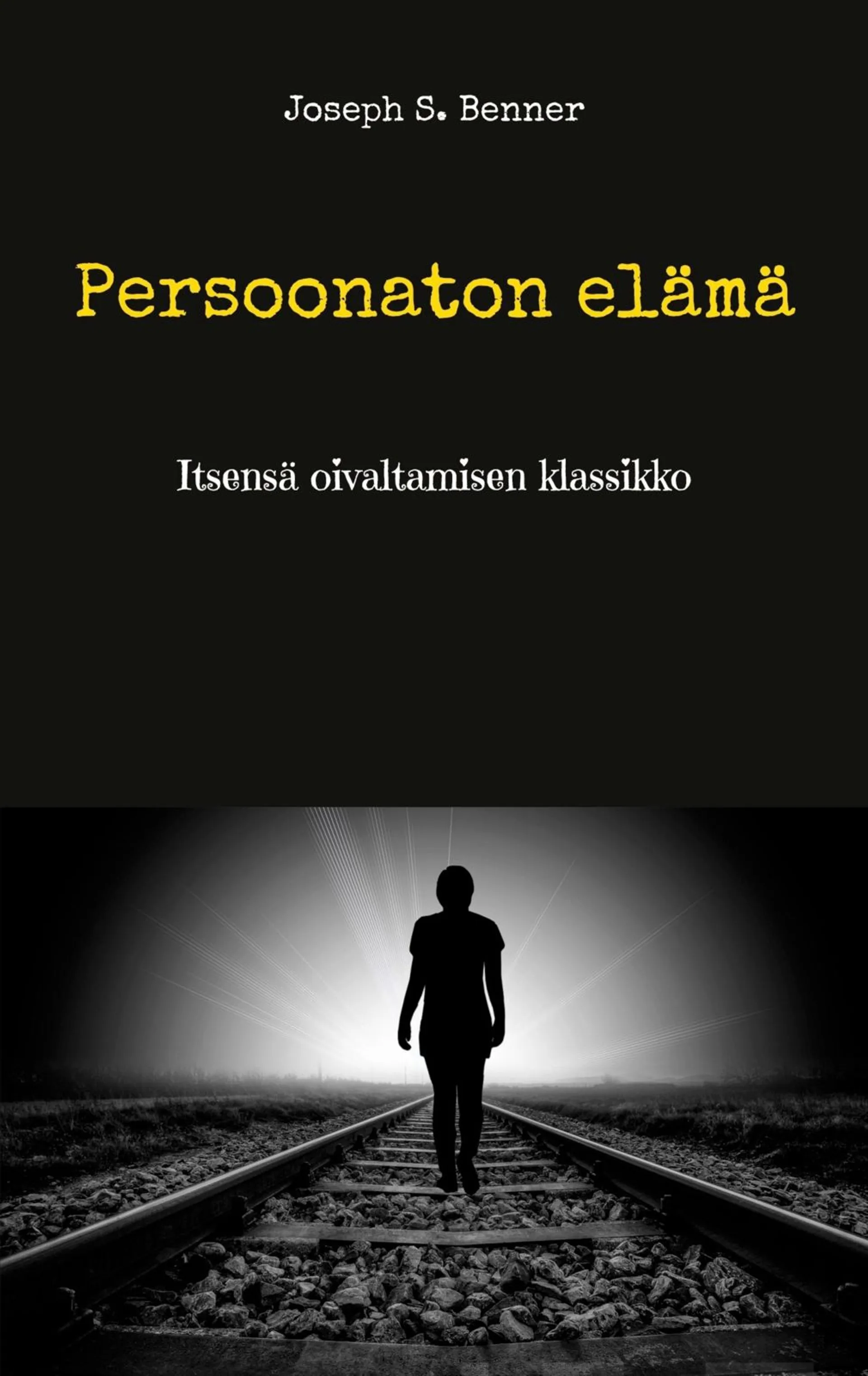 Joseph S. Benner

Persoonaton elämä

Itsensä oivaltamisen klassikko